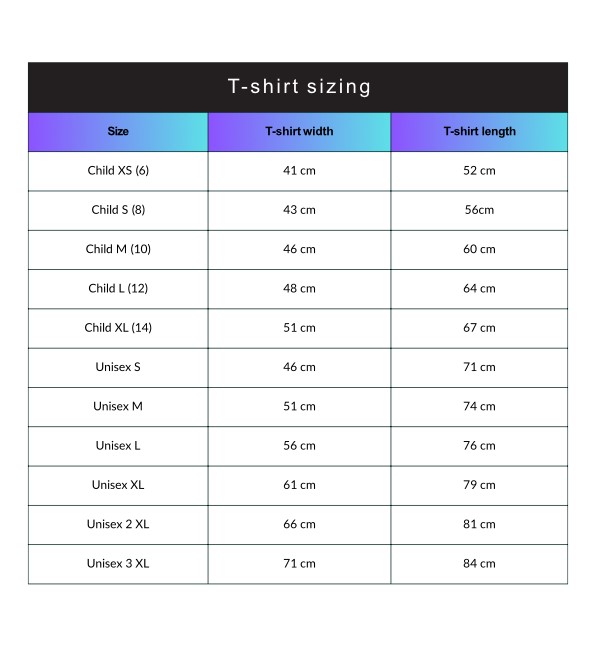 T-shirt sizing

| Size | T-shirt width | T-shirt length |
|---|---|---|
| Child XS (6) | 41 cm | 52 cm |
| Child S (8) | 43 cm | 56cm |
| Child M (10) | 46 cm | 60 cm |
| Child L (12) | 48 cm | 64 cm |
| Child XL (14) | 51 cm | 67 cm |
| Unisex S | 46 cm | 71 cm |
| Unisex M | 51 cm | 74 cm |
| Unisex L | 56 cm | 76 cm |
| Unisex XL | 61 cm | 79 cm |
| Unisex 2 XL | 66 cm | 81 cm |
| Unisex 3 XL | 71 cm | 84 cm |